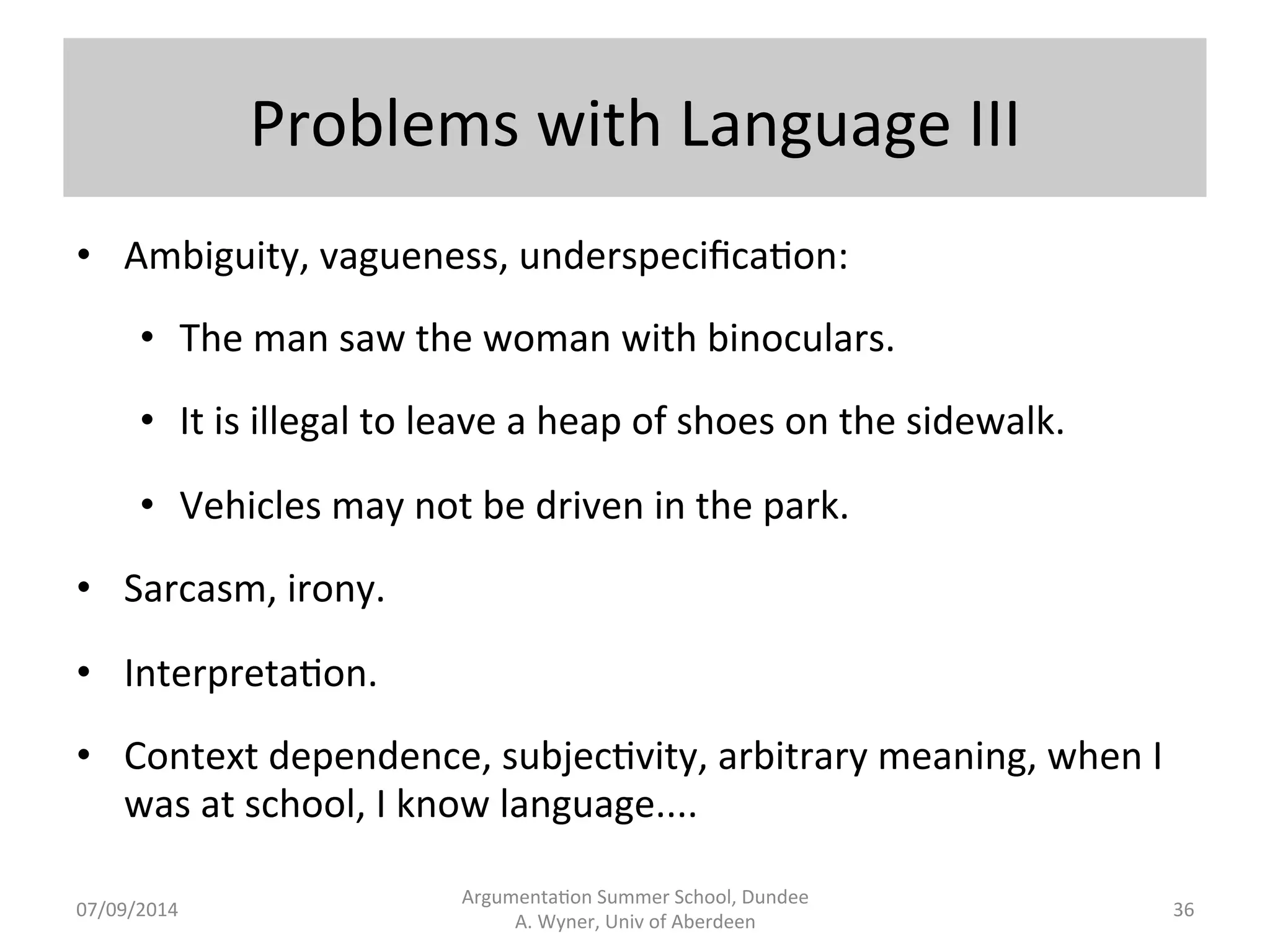 Problems with Language III

• Ambiguity, vagueness, underspecification:

• The man saw the woman with binoculars.

• It is illegal to leave a heap of shoes on the sidewalk.

• Vehicles may not be driven in the park.

• Sarcasm, irony.

• Interpretation.

• Context dependence, subjectivity, arbitrary meaning, when I was at school, I know language....

07/09/2014

Argumentation Summer School, Dundee
A. Wyner, Univ of Aberdeen

36